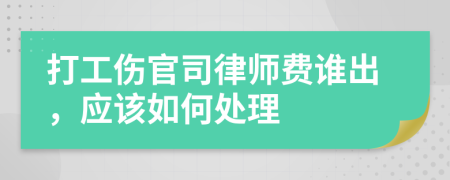 打工伤官司律师费谁出，应该如何处理